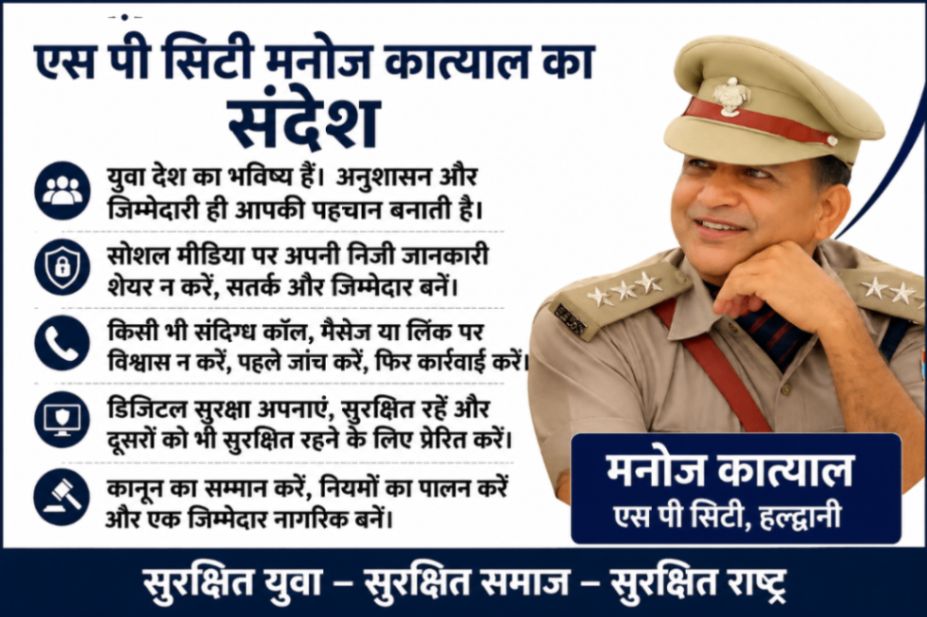 एस पी सिटी मनोज कात्याल का
संदेश

युवा देश का भविष्य हैं। अनुशासन और जिम्मेदारी ही आपकी पहचान बनाती है।

सोशल मीडिया पर अपनी निजी जानकारी शेयर न करें, सतर्क और जिम्मेदार बनें।

किसी भी संदिग्ध कॉल, मैसेज या लिंक पर विश्वास न करें, पहले जांच करें, फिर कार्रवाई करें।

डिजिटल सुरक्षा अपनाएं, सुरक्षित रहें और दूसरों को भी सुरक्षित रहने के लिए प्रेरित करें।

कानून का सम्मान करें, नियमों का पालन करें और एक जिम्मेदार नागरिक बनें।

मनोज कात्याल
एस पी सिटी, हल्द्वानी

सुरक्षित युवा – सुरक्षित समाज – सुरक्षित राष्ट्र